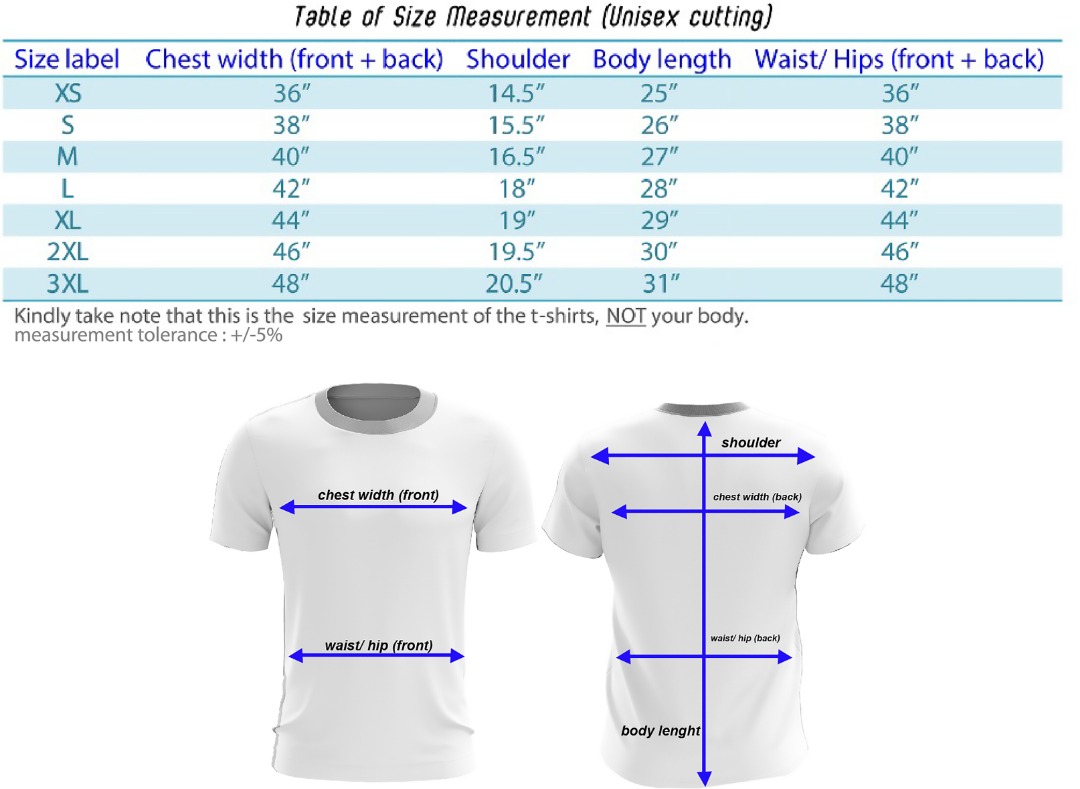 Table of Size Measurement (Unisex cutting)

| Size label | Chest width (front + back) | Shoulder | Body length | Waist/ Hips (front + back) |
|---|---|---|---|---|
| XS | 36″ | 14.5″ | 25″ | 36″ |
| S | 38″ | 15.5″ | 26″ | 38″ |
| M | 40″ | 16.5″ | 27″ | 40″ |
| L | 42″ | 18″ | 28″ | 42″ |
| XL | 44″ | 19″ | 29″ | 44″ |
| 2XL | 46″ | 19.5″ | 30″ | 46″ |
| 3XL | 48″ | 20.5″ | 31″ | 48″ |

Kindly take note that this is the size measurement of the t-shirts, NOT your body.
measurement tolerance : +/-5%

chest width (front)

waist/ hip (front)

shoulder

chest width (back)

waist/ hip (back)

body lenght